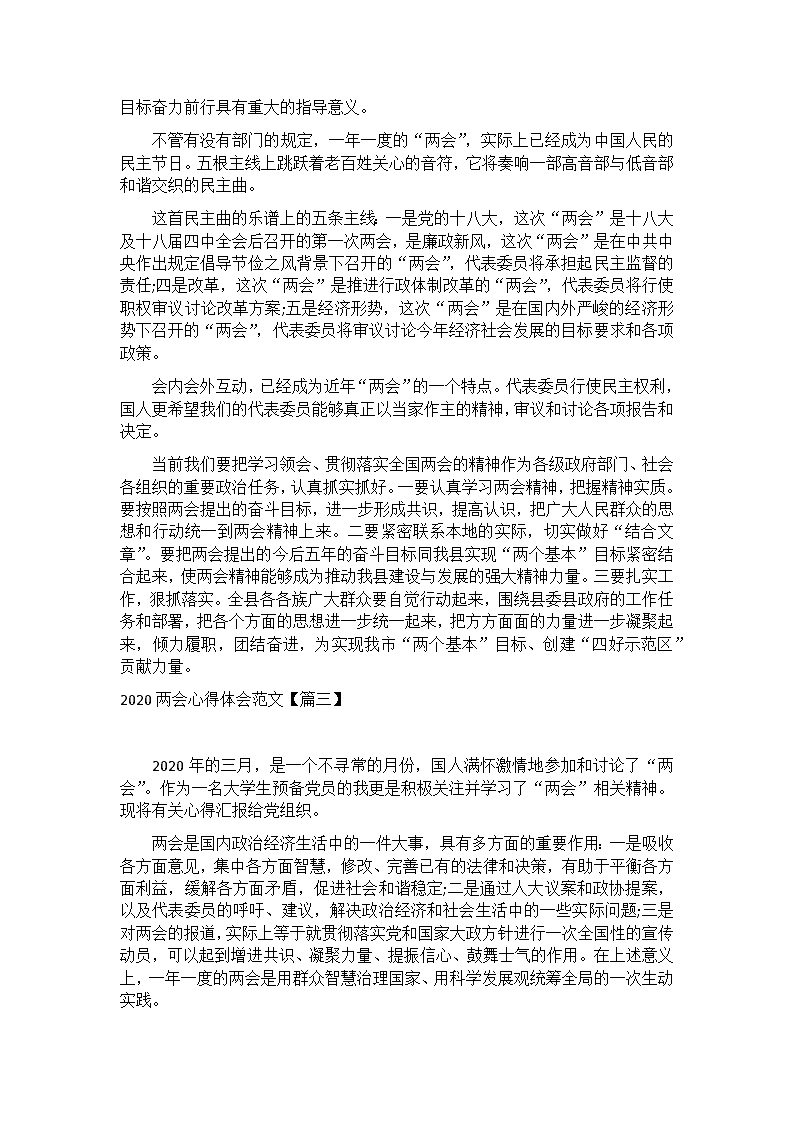 目标奋力前行具有重大的指导意义。

不管有没有部门的规定，一年一度的“两会”，实际上已经成为中国人民的民主节日。五根主线上跳跃着老百姓关心的音符，它将奏响一部高音部与低音部和谐交织的民主曲。

这首民主曲的乐谱上的五条主线 一是党的十八大，这次“两会”是十八大及十八届四中全会后召开的第一次两会，是廉政新风，这次“两会”是在中共中央作出规定倡导节俭之风背景下召开的“两会”，代表委员将承担起民主监督的责任;四是改革，这次“两会”是推进行政体制改革的“两会”，代表委员将行使职权审议讨论改革方案;五是经济形势，这次“两会”是在国内外严峻的经济形势下召开的“两会”，代表委员将审议讨论今年经济社会发展的目标要求和各项政策。

会内会外互动，已经成为近年“两会”的一个特点。代表委员行使民主权利，国人更希望我们的代表委员能够真正以当家作主的精神，审议和讨论各项报告和决定。

当前我们要把学习领会、贯彻落实全国两会的精神作为各级政府部门、社会各组织的重要政治任务，认真抓实抓好。一要认真学习两会精神，把握精神实质。要按照两会提出的奋斗目标，进一步形成共识，提高认识，把广大人民群众的思想和行动统一到两会精神上来。二要紧密联系本地的实际，切实做好“结合文章”。要把两会提出的今后五年的奋斗目标同我县实现“两个基本”目标紧密结合起来，使两会精神能够成为推动我县建设与发展的强大精神力量。三要扎实工作，狠抓落实。全县各各族广大群众要自觉行动起来，围绕县委县政府的工作任务和部署，把各个方面的思想进一步统一起来，把方方面面的力量进一步凝聚起来，倾力履职，团结奋进，为实现我市“两个基本”目标、创建“四好示范区”贡献力量。

2020 两会心得体会范文【篇三】

2020 年的三月，是一个不寻常的月份，国人满怀激情地参加和讨论了“两会”。作为一名大学生预备党员的我更是积极关注并学习了“两会”相关精神。现将有关心得汇报给党组织。

两会是国内政治经济生活中的一件大事，具有多方面的重要作用：一是吸收各方面意见，集中各方面智慧，修改、完善已有的法律和决策，有助于平衡各方面利益，缓解各方面矛盾，促进社会和谐稳定;二是通过人大议案和政协提案，以及代表委员的呼吁、建议，解决政治经济和社会生活中的一些实际问题;三是对两会的报道，实际上等于就贯彻落实党和国家大政方针进行一次全国性的宣传动员，可以起到增进共识、凝聚力量、提振信心、鼓舞士气的作用。在上述意义上，一年一度的两会是用群众智慧治理国家、用科学发展观统筹全局的一次生动实践。